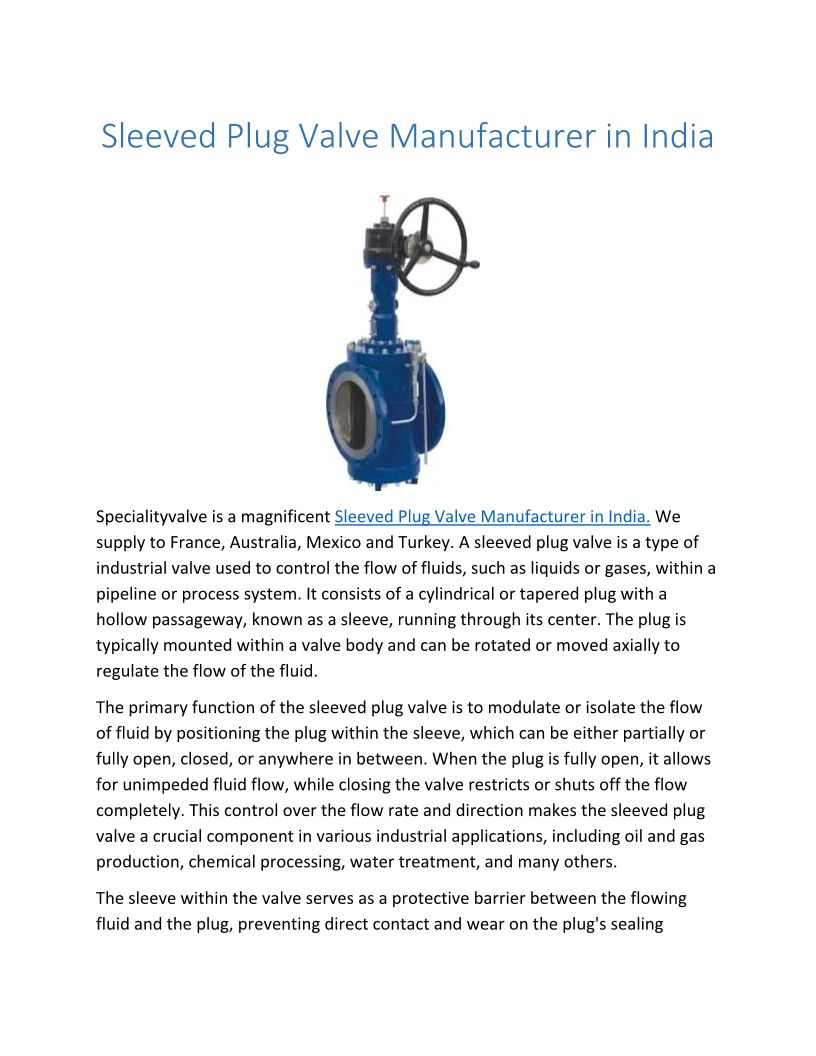 Sleeved Plug Valve Manufacturer in India

Specialityvalve is a magnificent Sleeved Plug Valve Manufacturer in India. We supply to France, Australia, Mexico and Turkey. A sleeved plug valve is a type of industrial valve used to control the flow of fluids, such as liquids or gases, within a pipeline or process system. It consists of a cylindrical or tapered plug with a hollow passageway, known as a sleeve, running through its center. The plug is typically mounted within a valve body and can be rotated or moved axially to regulate the flow of the fluid.

The primary function of the sleeved plug valve is to modulate or isolate the flow of fluid by positioning the plug within the sleeve, which can be either partially or fully open, closed, or anywhere in between. When the plug is fully open, it allows for unimpeded fluid flow, while closing the valve restricts or shuts off the flow completely. This control over the flow rate and direction makes the sleeved plug valve a crucial component in various industrial applications, including oil and gas production, chemical processing, water treatment, and many others.

The sleeve within the valve serves as a protective barrier between the flowing fluid and the plug, preventing direct contact and wear on the plug's sealing